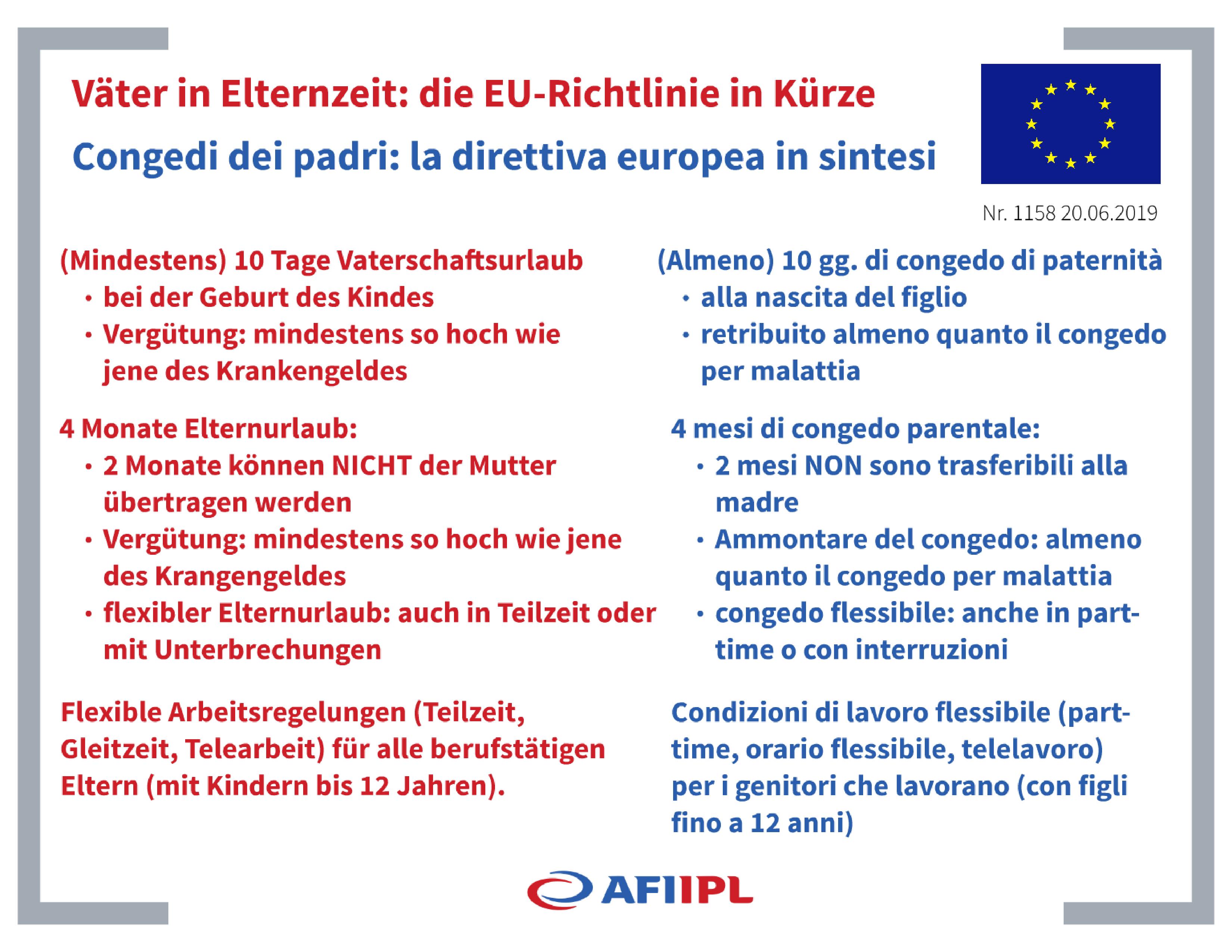 Väter in Elternzeit: die EU-Richtlinie in Kürze

Congedi dei padri: la direttiva europea in sintesi

Nr. 1158 20.06.2019

(Mindestens) 10 Tage Vaterschaftsurlaub
• bei der Geburt des Kindes
• Vergütung: mindestens so hoch wie jene des Krankengeldes

4 Monate Elternurlaub:
• 2 Monate können NICHT der Mutter übertragen werden
• Vergütung: mindestens so hoch wie jene des Krangengeldes
• flexibler Elternurlaub: auch in Teilzeit oder mit Unterbrechungen

Flexible Arbeitsregelungen (Teilzeit, Gleitzeit, Telearbeit) für alle berufstätigen Eltern (mit Kindern bis 12 Jahren).

(Almeno) 10 gg. di congedo di paternità
• alla nascita del figlio
• retribuito almeno quanto il congedo per malattia

4 mesi di congedo parentale:
• 2 mesi NON sono trasferibili alla madre
• Ammontare del congedo: almeno quanto il congedo per malattia
• congedo flessibile: anche in part-time o con interruzioni

Condizioni di lavoro flessibile (part-time, orario flessibile, telelavoro) per i genitori che lavorano (con figli fino a 12 anni)

AFI IPL